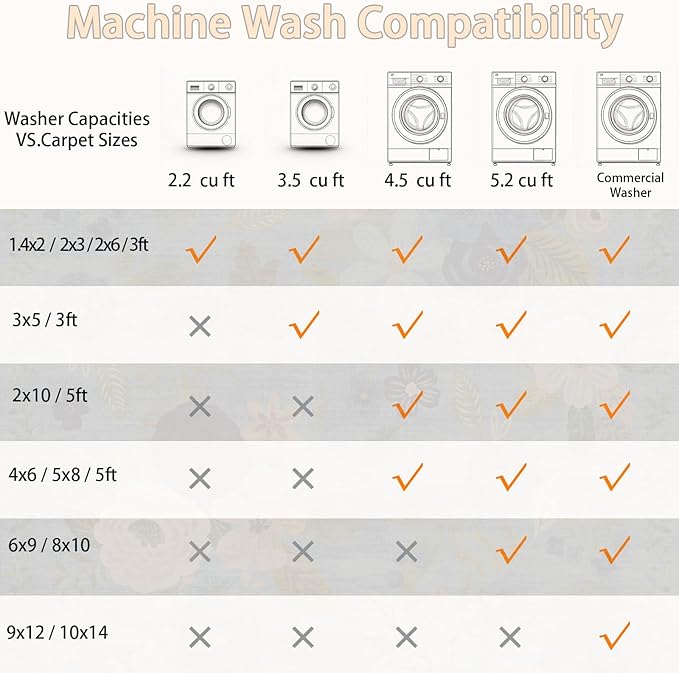 Machine Wash Compatibility

| Washer Capacities VS.Carpet Sizes | 2.2 cu ft | 3.5 cu ft | 4.5 cu ft | 5.2 cu ft | Commercial Washer |
|---|---|---|---|---|---|
| 1.4x2 / 2x3 / 2x6 / 3ft | ✓ | ✓ | ✓ | ✓ | ✓ |
| 3x5 / 3ft | ✕ | ✓ | ✓ | ✓ | ✓ |
| 2x10 / 5ft | ✕ | ✕ | ✓ | ✓ | ✓ |
| 4x6 / 5x8 / 5ft | ✕ | ✕ | ✓ | ✓ | ✓ |
| 6x9 / 8x10 | ✕ | ✕ | ✕ | ✓ | ✓ |
| 9x12 / 10x14 | ✕ | ✕ | ✕ | ✕ | ✓ |